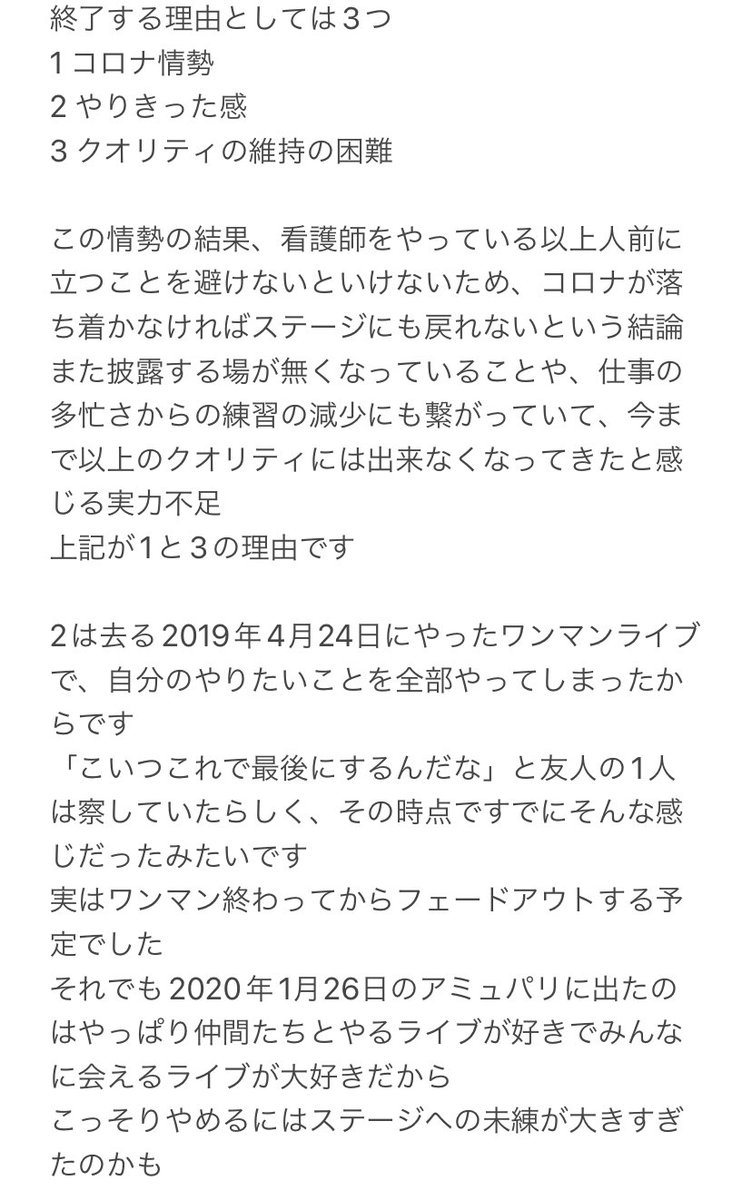 終了する理由としては３つ
1 コロナ情勢
2 やりきった感
3 クオリティの維持の困難

この情勢の結果、看護師をやっている以上人前に立つことを避けないといけないため、コロナが落ち着かなければステージにも戻れないという結論
また披露する場が無くなっていることや、仕事の多忙さからの練習の減少にも繋がっていて、今まで以上のクオリティには出来なくなってきたと感じる実力不足
上記が1と３の理由です

2は去る2019年4月24日にやったワンマンライブで、自分のやりたいことを全部やってしまったからです
「こいつこれで最後にするんだな」と友人の1人は察していたらしく、その時点ですでにそんな感じだったみたいです
実はワンマン終わってからフェードアウトする予定でした
それでも2020年1月26日のアミュパリに出たのはやっぱり仲間たちとやるライブが好きでみんなに会えるライブが大好きだから
こっそりやめるにはステージへの未練が大きすぎたのかも